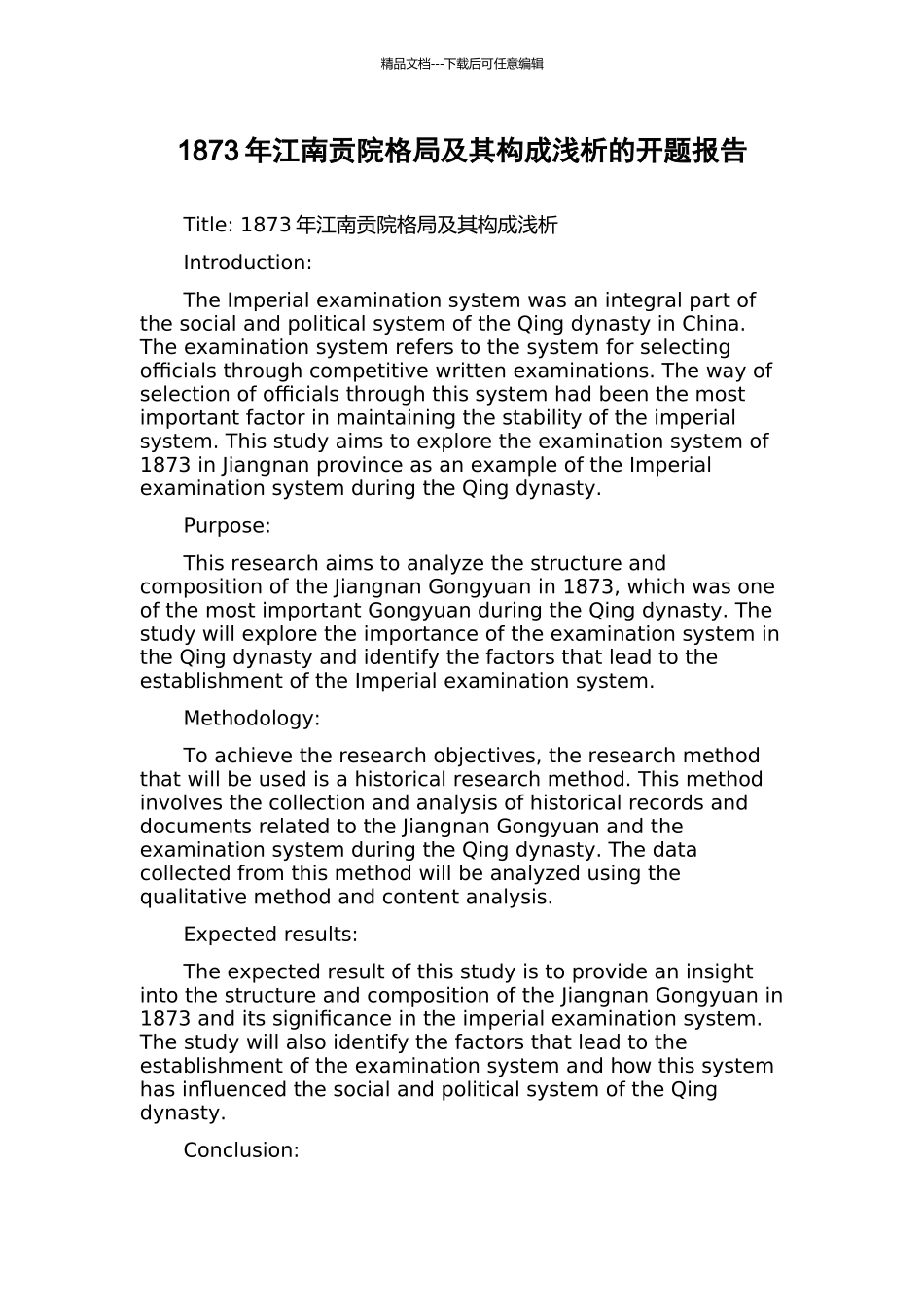 精品文档---下载后可任意编辑

1873年江南贡院格局及其构成浅析的开题报告

Title: 1873年江南贡院格局及其构成浅析

Introduction:

The Imperial examination system was an integral part of the social and political system of the Qing dynasty in China. The examination system refers to the system for selecting officials through competitive written examinations. The way of selection of officials through this system had been the most important factor in maintaining the stability of the imperial system. This study aims to explore the examination system of 1873 in Jiangnan province as an example of the Imperial examination system during the Qing dynasty.

Purpose:

This research aims to analyze the structure and composition of the Jiangnan Gongyuan in 1873, which was one of the most important Gongyuan during the Qing dynasty. The study will explore the importance of the examination system in the Qing dynasty and identify the factors that lead to the establishment of the Imperial examination system.

Methodology:

To achieve the research objectives, the research method that will be used is a historical research method. This method involves the collection and analysis of historical records and documents related to the Jiangnan Gongyuan and the examination system during the Qing dynasty. The data collected from this method will be analyzed using the qualitative method and content analysis.

Expected results:

The expected result of this study is to provide an insight into the structure and composition of the Jiangnan Gongyuan in 1873 and its significance in the imperial examination system. The study will also identify the factors that lead to the establishment of the examination system and how this system has influenced the social and political system of the Qing dynasty.

Conclusion: